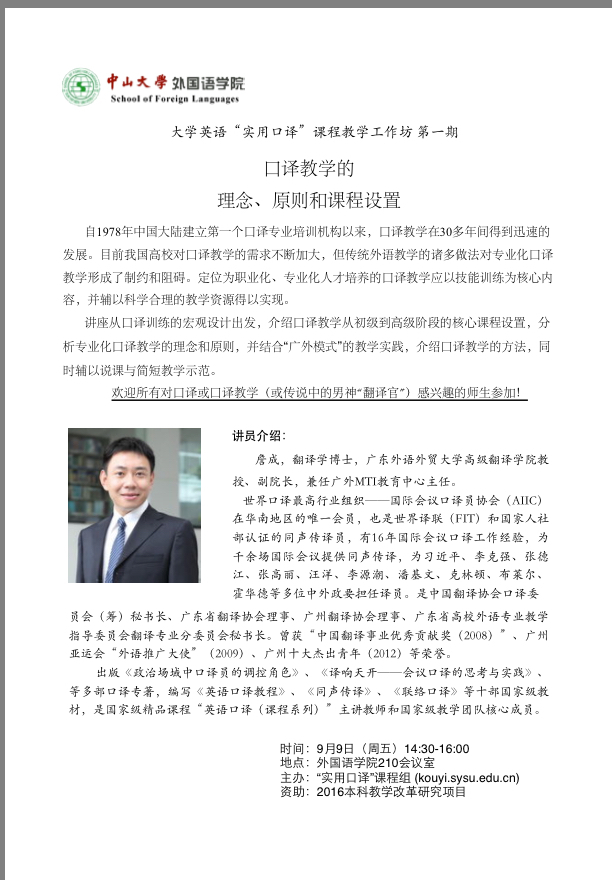 中山大学 外国语学院
School of Foreign Languages

大学英语“实用口译”课程教学工作坊 第一期

口译教学的
理念、原则和课程设置

自1978年中国大陆建立第一个口译专业培训机构以来，口译教学在30多年间得到迅速的发展。目前我国高校对口译教学的需求不断加大，但传统外语教学的诸多做法对专业化口译教学形成了制约和阻碍。定位为职业化、专业化人才培养的口译教学应以技能训练为核心内容，并辅以科学合理的教学资源得以实现。

讲座从口译训练的宏观设计出发，介绍口译教学从初级到高级阶段的核心课程设置，分析专业化口译教学的理念和原则，并结合“广外模式”的教学实践，介绍口译教学的方法，同时辅以说课与简短教学示范。

欢迎所有对口译或口译教学（或传说中的男神“翻译官”）感兴趣的师生参加!

讲员介绍：

詹成，翻译学博士，广东外语外贸大学高级翻译学院教授、副院长，兼任广外MTI教育中心主任。

世界口译最高行业组织——国际会议口译员协会（AIIC）在华南地区的唯一会员，也是世界译联（FIT）和国家人社部认证的同声传译员，有16年国际会议口译工作经验，为千余场国际会议提供同声传译，为习近平、李克强、张德江、张高丽、汪洋、李源潮、潘基文、克林顿、布莱尔、霍华德等多位中外政要担任译员。是中国翻译协会口译委员会（筹）秘书长、广东省翻译协会理事、广州翻译协会理事、广东省高校外语专业教学指导委员会翻译专业分委员会秘书长。曾获“中国翻译事业优秀贡献奖（2008）”、广州亚运会“外语推广大使”（2009）、广州十大杰出青年（2012）等荣誉。

出版《政治场域中口译员的调控角色》、《译响天开——会议口译的思考与实践》、等多部口译专著，编写《英语口译教程》、《同声传译》、《联络口译》等十部国家级教材，是国家级精品课程“英语口译（课程系列）”主讲教师和国家级教学团队核心成员。

时间：9月9日（周五）14:30-16:00
地点：外国语学院210会议室
主办：“实用口译”课程组 (kouyi.sysu.edu.cn)
资助：2016本科教学改革研究项目